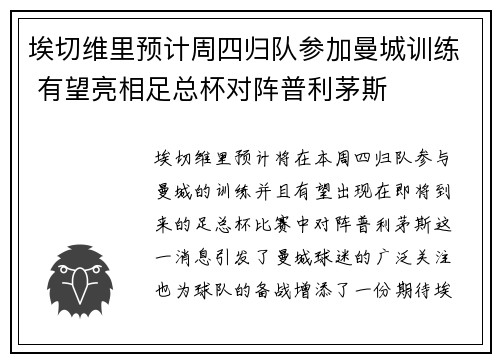 埃切维里预计周四归队参加曼城训练 有望亮相足总杯对阵普利茅斯

埃切维里预计将在本周四归队参与曼城的训练并且有望出现在即将到来的足总杯比赛中对阵普利茅斯这一消息引发了曼城球迷的广泛关注也为球队的备战增添了一份期待埃